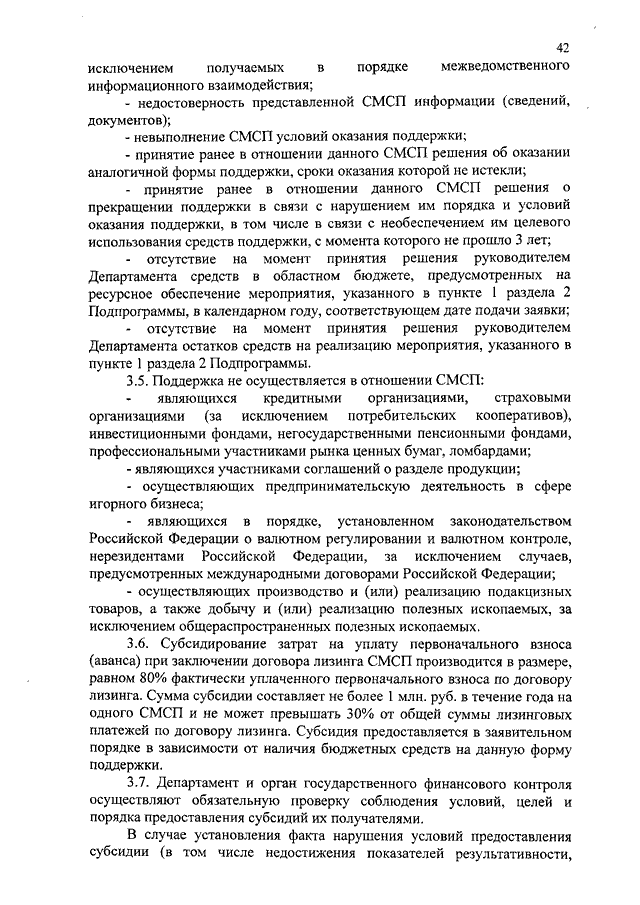 42

исключением получаемых в порядке межведомственного информационного взаимодействия;

- недостоверность представленной СМСП информации (сведений, документов);

- невыполнение СМСП условий оказания поддержки;

- принятие ранее в отношении данного СМСП решения об оказании аналогичной формы поддержки, сроки оказания которой не истекли;

- принятие ранее в отношении данного СМСП решения о прекращении поддержки в связи с нарушением им порядка и условий оказания поддержки, в том числе в связи с необеспечением им целевого использования средств поддержки, с момента которого не прошло 3 лет;

- отсутствие на момент принятия решения руководителем Департамента средств в областном бюджете, предусмотренных на ресурсное обеспечение мероприятия, указанного в пункте 1 раздела 2 Подпрограммы, в календарном году, соответствующем дате подачи заявки;

- отсутствие на момент принятия решения руководителем Департамента остатков средств на реализацию мероприятия, указанного в пункте 1 раздела 2 Подпрограммы.

3.5. Поддержка не осуществляется в отношении СМСП:

- являющихся кредитными организациями, страховыми организациями (за исключением потребительских кооперативов), инвестиционными фондами, негосударственными пенсионными фондами, профессиональными участниками рынка ценных бумаг, ломбардами;

- являющихся участниками соглашений о разделе продукции;

- осуществляющих предпринимательскую деятельность в сфере игорного бизнеса;

- являющихся в порядке, установленном законодательством Российской Федерации о валютном регулировании и валютном контроле, нерезидентами Российской Федерации, за исключением случаев, предусмотренных международными договорами Российской Федерации;

- осуществляющих производство и (или) реализацию подакцизных товаров, а также добычу и (или) реализацию полезных ископаемых, за исключением общераспространенных полезных ископаемых.

3.6. Субсидирование затрат на уплату первоначального взноса (аванса) при заключении договора лизинга СМСП производится в размере, равном 80% фактически уплаченного первоначального взноса по договору лизинга. Сумма субсидии составляет не более 1 млн. руб. в течение года на одного СМСП и не может превышать 30% от общей суммы лизинговых платежей по договору лизинга. Субсидия предоставляется в заявительном порядке в зависимости от наличия бюджетных средств на данную форму поддержки.

3.7. Департамент и орган государственного финансового контроля осуществляют обязательную проверку соблюдения условий, целей и порядка предоставления субсидий их получателями.

В случае установления факта нарушения условий предоставления субсидии (в том числе недостижения показателей результативности,